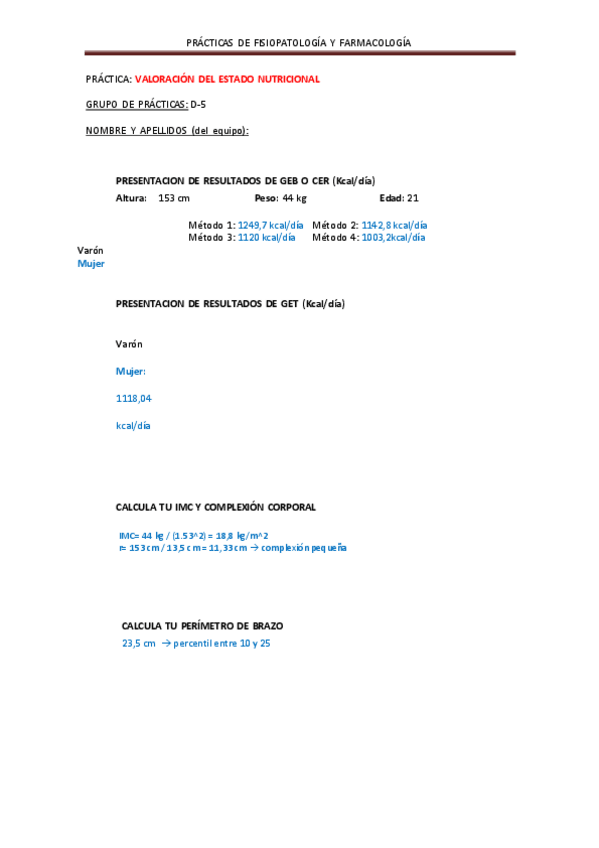 PRÁCTICAS DE FISIOPATOLOGÍA Y FARMACOLOGÍA

PRÁCTICA: VALORACIÓN DEL ESTADO NUTRICIONAL

GRUPO DE PRÁCTICAS: D-5

NOMBRE Y APELLIDOS (del equipo):

PRESENTACION DE RESULTADOS DE GEB O CER (Kcal/día)

Altura: 153 cm Peso: 44 kg Edad: 21

Método 1: 1249,7 kcal/día Método 2: 1142,8 kcal/día
Método 3: 1120 kcal/día Método 4: 1003,2kcal/día

Varón
Mujer

PRESENTACION DE RESULTADOS DE GET (Kcal/día)

Varón

Mujer:

1118,04

kcal/día

CALCULA TU IMC Y COMPLEXIÓN CORPORAL

IMC= 44 kg / (1.53^2) = 18,8 kg/m^2
r= 153 cm / 13,5 cm = 11,33 cm → complexión pequeña

CALCULA TU PERÍMETRO DE BRAZO

23,5 cm → percentil entre 10 y 25